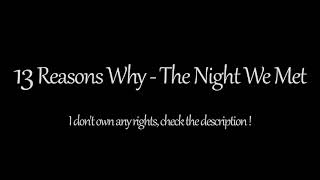 13 Reasons Why - The Night We Met

I don't own any rights, check the description !